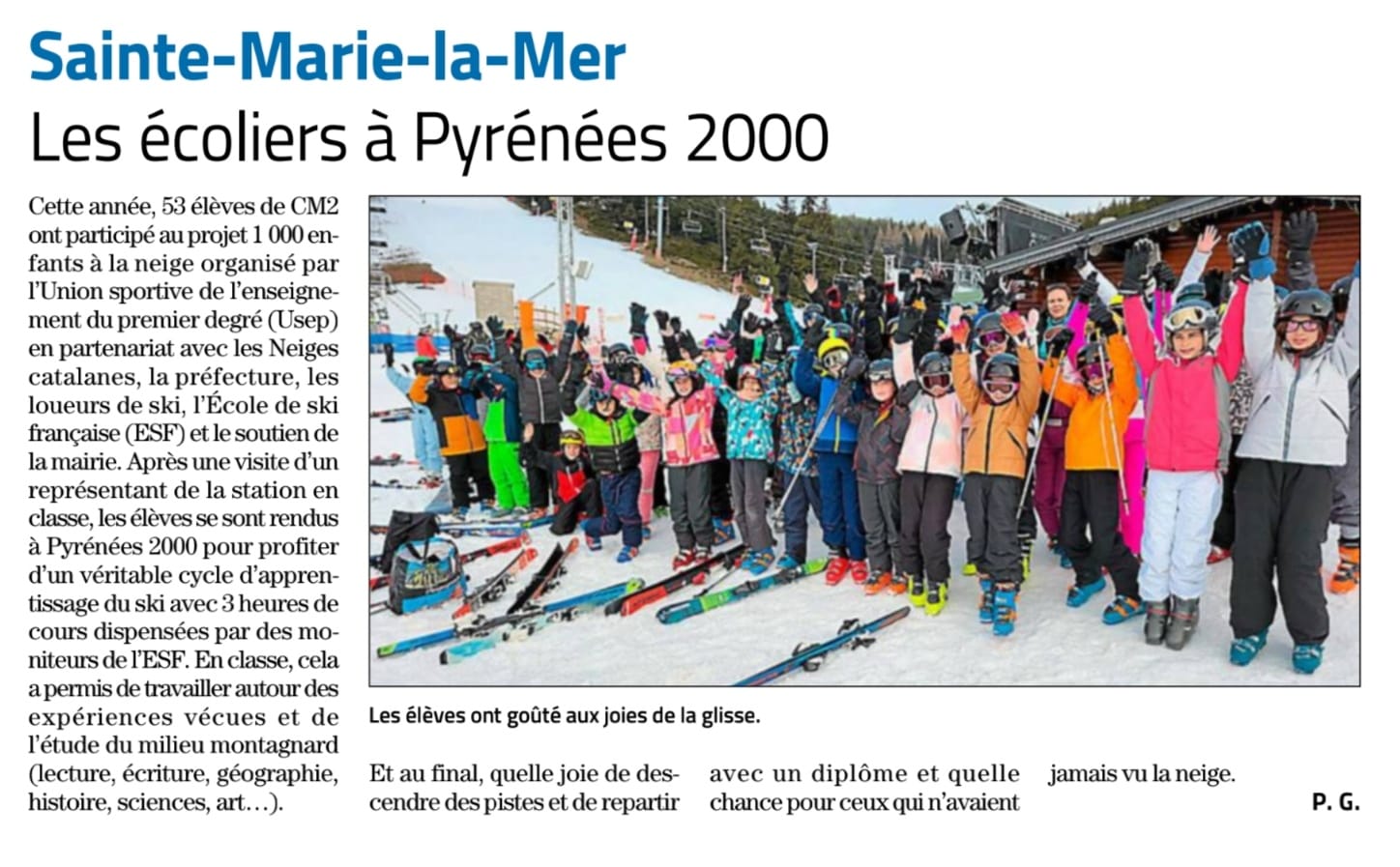 Sainte-Marie-la-Mer

Les écoliers à Pyrénées 2000

Cette année, 53 élèves de CM2 ont participé au projet 1 000 enfants à la neige organisé par l'Union sportive de l'enseignement du premier degré (Usep) en partenariat avec les Neiges catalanes, la préfecture, les loueurs de ski, l'École de ski française (ESF) et le soutien de la mairie. Après une visite d'un représentant de la station en classe, les élèves se sont rendus à Pyrénées 2000 pour profiter d'un véritable cycle d'apprentissage du ski avec 3 heures de cours dispensées par des moniteurs de l'ESF. En classe, cela a permis de travailler autour des expériences vécues et de l'étude du milieu montagnard (lecture, écriture, géographie, histoire, sciences, art…).

Les élèves ont goûté aux joies de la glisse.

Et au final, quelle joie de descendre des pistes et de repartir avec un diplôme et quelle chance pour ceux qui n'avaient jamais vu la neige.

P. G.